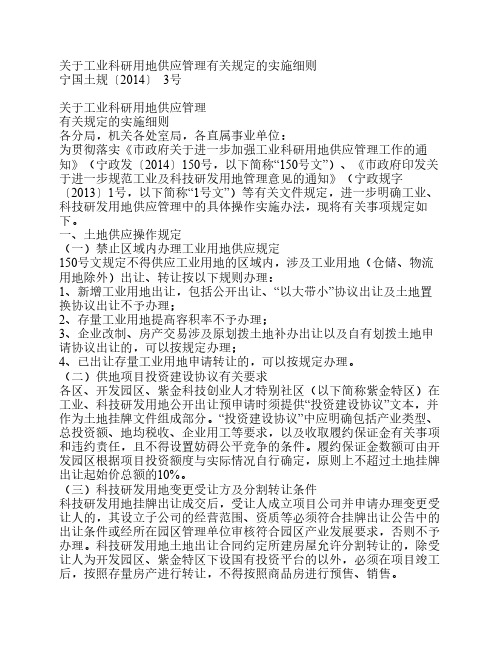 关于工业科研用地供应管理有关规定的实施细则
宁国土规〔2014〕 3号

关于工业科研用地供应管理
有关规定的实施细则
各分局，机关各处室局，各直属事业单位：
为贯彻落实《市政府关于进一步加强工业科研用地供应管理工作的通知》（宁政发〔2014〕150号，以下简称“150号文”）、《市政府印发关于进一步规范工业及科技研发用地管理意见的通知》（宁政规字〔2013〕1号，以下简称“1号文”）等有关文件规定，进一步明确工业、科技研发用地供应管理中的具体操作实施办法，现将有关事项规定如下。
一、土地供应操作规定
（一）禁止区域内办理工业用地供应规定
150号文规定不得供应工业用地的区域内，涉及工业用地（仓储、物流用地除外）出让、转让按以下规则办理：
1、新增工业用地出让，包括公开出让、“以大带小”协议出让及土地置换协议出让不予办理；
2、存量工业用地提高容积率不予办理；
3、企业改制、房产交易涉及原划拨土地补办出让以及自有划拨土地申请协议出让的，可以按规定办理；
4、已出让存量工业用地申请转让的，可以按规定办理。
（二）供地项目投资建设协议有关要求
各区、开发园区、紫金科技创业人才特别社区（以下简称紫金特区）在工业、科技研发用地公开出让预申请时须提供“投资建设协议”文本，并作为土地挂牌文件组成部分。“投资建设协议”中应明确包括产业类型、总投资额、地均税收、企业用工等要求，以及收取履约保证金有关事项和违约责任，且不得设置妨碍公平竞争的条件。履约保证金数额可由开发园区根据项目投资额度与实际情况自行确定，原则上不超过土地挂牌出让起始价总额的10%。
（三）科技研发用地变更受让方及分割转让条件
科技研发用地挂牌出让成交后，受让人成立项目公司并申请办理变更受让人的，其设立子公司的经营范围、资质等必须符合挂牌出让公告中的出让条件或经所在园区管理单位审核符合园区产业发展要求，否则不予办理。科技研发用地土地出让合同约定所建房屋允许分割转让的，除受让人为开发园区、紫金特区下设国有投资平台的以外，必须在项目竣工后，按照存量房产进行转让，不得按照商品房进行预售、销售。